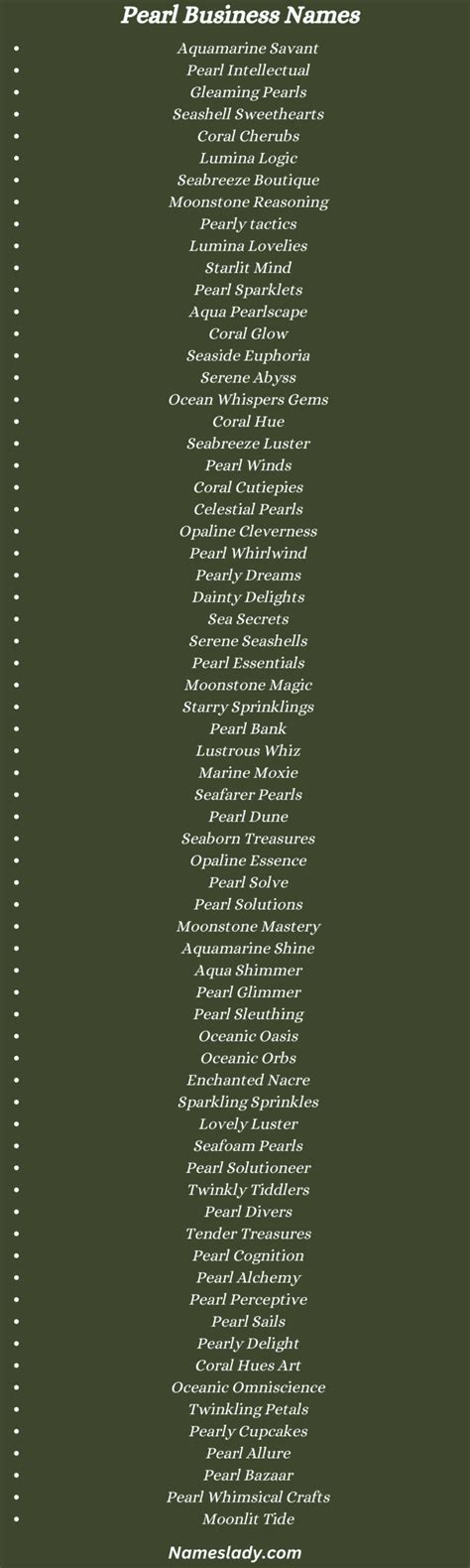 Pearl Business Names

- Aquamarine Savant
- Pearl Intellectual
- Gleaming Pearls
- Seashell Sweethearts
- Coral Cherubs
- Lumina Logic
- Seabreeze Boutique
- Moonstone Reasoning
- Pearly tactics
- Lumina Lovelies
- Starlit Mind
- Pearl Sparklets
- Aqua Pearlscape
- Coral Glow
- Seaside Euphoria
- Serene Abyss
- Ocean Whispers Gems
- Coral Hue
- Seabreeze Luster
- Pearl Winds
- Coral Cutiepies
- Celestial Pearls
- Opaline Cleverness
- Pearl Whirlwind
- Pearly Dreams
- Dainty Delights
- Sea Secrets
- Serene Seashells
- Pearl Essentials
- Moonstone Magic
- Starry Sprinklings
- Pearl Bank
- Lustrous Whiz
- Marine Moxie
- Seafarer Pearls
- Pearl Dune
- Seaborn Treasures
- Opaline Essence
- Pearl Solve
- Pearl Solutions
- Moonstone Mastery
- Aquamarine Shine
- Aqua Shimmer
- Pearl Glimmer
- Pearl Sleuthing
- Oceanic Oasis
- Oceanic Orbs
- Enchanted Nacre
- Sparkling Sprinkles
- Lovely Luster
- Seafoam Pearls
- Pearl Solutioneer
- Twinkly Tiddlers
- Pearl Divers
- Tender Treasures
- Pearl Cognition
- Pearl Alchemy
- Pearl Perceptive
- Pearl Sails
- Pearly Delight
- Coral Hues Art
- Oceanic Omniscience
- Twinkling Petals
- Pearly Cupcakes
- Pearl Allure
- Pearl Bazaar
- Pearl Whimsical Crafts
- Moonlit Tide

Nameslady.com